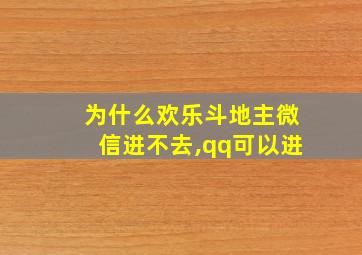 为什么欢乐斗地主微信进不去,qq可以进